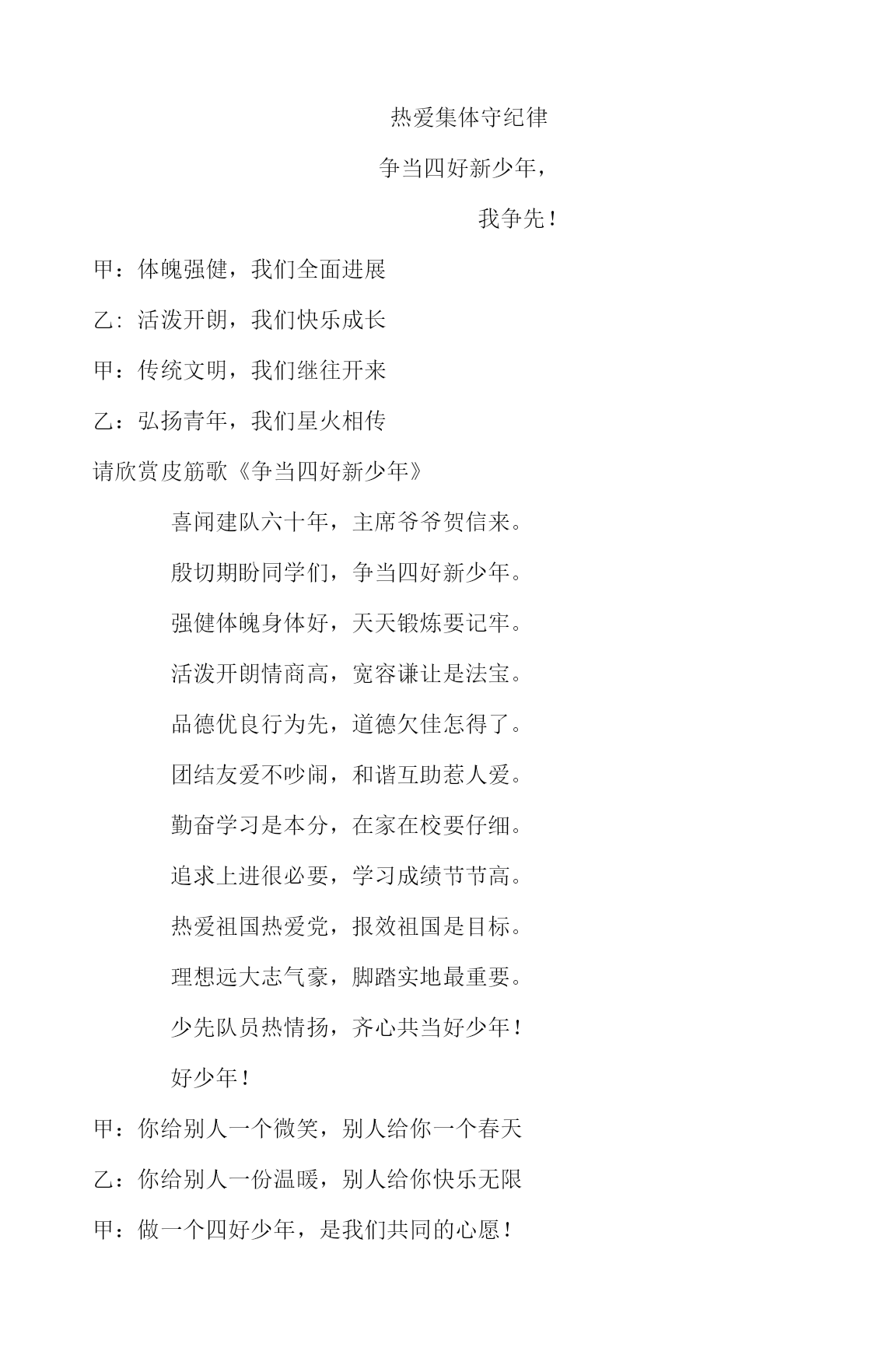 热爱集体守纪律

争当四好新少年，

我争先！

甲：体魄强健，我们全面进展

乙：活泼开朗，我们快乐成长

甲：传统文明，我们继往开来

乙：弘扬青年，我们星火相传

请欣赏皮筋歌《争当四好新少年》

喜闻建队六十年，主席爷爷贺信来。

殷切期盼同学们，争当四好新少年。

强健体魄身体好，天天锻炼要记牢。

活泼开朗情商高，宽容谦让是法宝。

品德优良行为先，道德欠佳怎得了。

团结友爱不吵闹，和谐互助惹人爱。

勤奋学习是本分，在家在校要仔细。

追求上进很必要，学习成绩节节高。

热爱祖国热爱党，报效祖国是目标。

理想远大志气豪，脚踏实地最重要。

少先队员热情扬，齐心共当好少年！

好少年！

甲：你给别人一个微笑，别人给你一个春天

乙：你给别人一份温暖，别人给你快乐无限

甲：做一个四好少年，是我们共同的心愿！